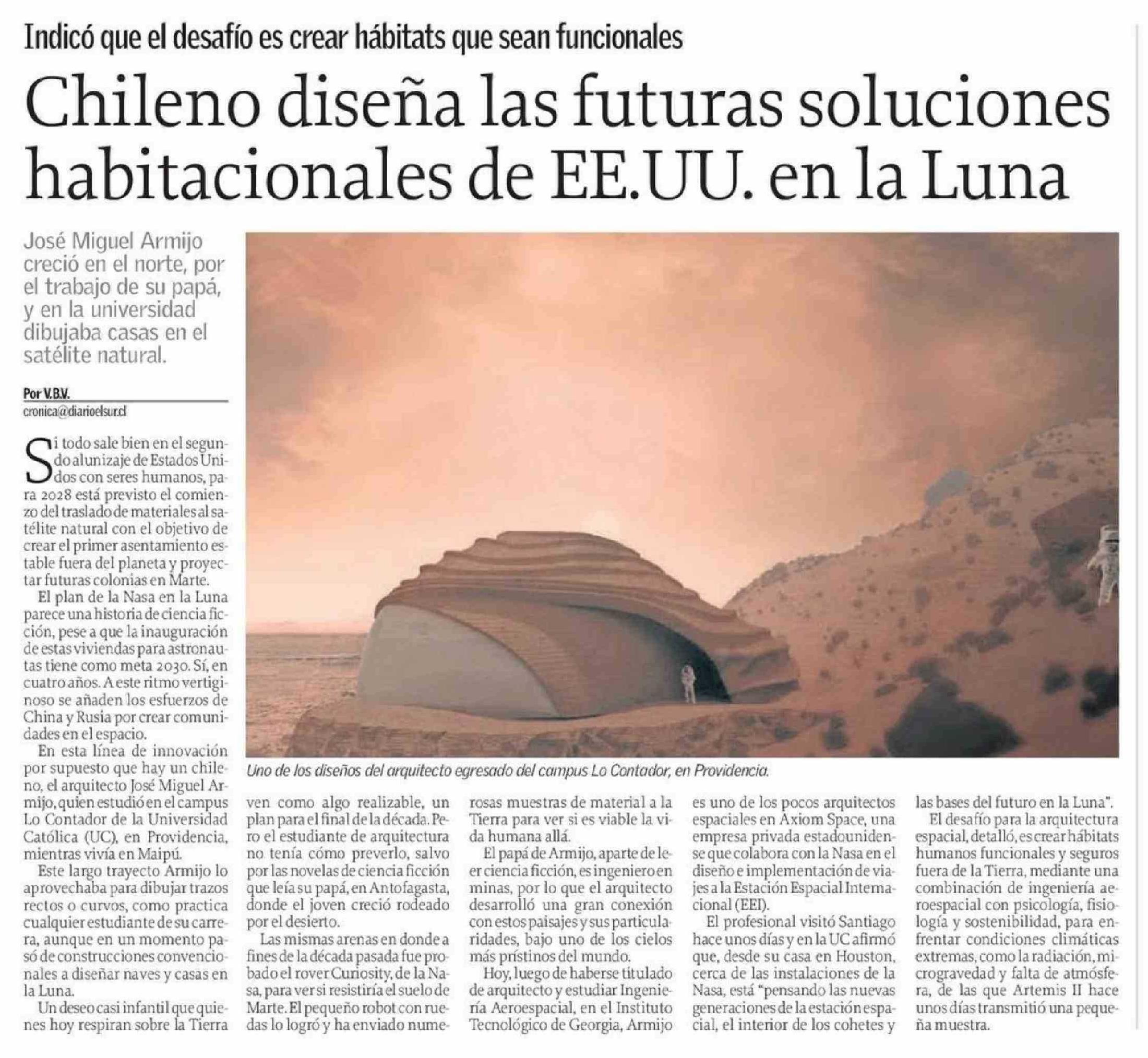 Indicó que el desafío es crear hábitats que sean funcionales

Chileno diseña las futuras soluciones habitacionales de EE.UU. en la Luna

José Miguel Armijo creció en el norte, por el trabajo de su papá, y en la universidad dibujaba casas en el satélite natural.

Por V.B.V.
cronica@diarioelsur.cl

Si todo sale bien en el segundo alunizaje de Estados Unidos con seres humanos, para 2028 está previsto el comienzo del traslado de materiales al satélite natural con el objetivo de crear el primer asentamiento estable fuera del planeta y proyectar futuras colonias en Marte.

El plan de la Nasa en la Luna parece una historia de ciencia ficción, pese a que la inauguración de estas viviendas para astronautas tiene como meta 2030. Sí, en cuatro años. A este ritmo vertiginoso se añaden los esfuerzos de China y Rusia por crear comunidades en el espacio.

En esta línea de innovación por supuesto que hay un chileno, el arquitecto José Miguel Armijo, quien estudió en el campus Lo Contador de la Universidad Católica (UC), en Providencia, mientras vivía en Maipú.

Este largo trayecto Armijo lo aprovechaba para dibujar trazos rectos o curvos, como practica cualquier estudiante de su carrera, aunque en un momento pasó de construcciones convencionales a diseñar naves y casas en la Luna.

Un deseo casi infantil que quienes hoy respiran sobre la Tierra ven como algo realizable, un plan para el final de la década. Pero el estudiante de arquitectura no tenía cómo preverlo, salvo por las novelas de ciencia ficción que leía su papá, en Antofagasta, donde el joven creció rodeado por el desierto.

Las mismas arenas en donde a fines de la década pasada fue probado el rover Curiosity, de la Nasa, para ver si resistiría el suelo de Marte. El pequeño robot con ruedas lo logró y ha enviado numerosas muestras de material a la Tierra para ver si es viable la vida humana allá.

El papá de Armijo, aparte de leer ciencia ficción, es ingeniero en minas, por lo que el arquitecto desarrolló una gran conexión con estos paisajes y sus particularidades, bajo uno de los cielos más prístinos del mundo.

Hoy, luego de haberse titulado de arquitecto y estudiar Ingeniería Aeroespacial, en el Instituto Tecnológico de Georgia, Armijo es uno de los pocos arquitectos espaciales en Axiom Space, una empresa privada estadounidense que colabora con la Nasa en el diseño e implementación de viajes a la Estación Espacial Internacional (EEI).

El profesional visitó Santiago hace unos días y en la UC afirmó que, desde su casa en Houston, cerca de las instalaciones de la Nasa, está "pensando las nuevas generaciones de la estación espacial, el interior de los cohetes y las bases del futuro en la Luna".

El desafío para la arquitectura espacial, detalló, es crear hábitats humanos funcionales y seguros fuera de la Tierra, mediante una combinación de ingeniería aeroespacial con psicología, fisiología y sostenibilidad, para enfrentar condiciones climáticas extremas, como la radiación, microgravedad y falta de atmósfera, de las que Artemis II hace unos días transmitió una pequeña muestra.

Uno de los diseños del arquitecto egresado del campus Lo Contador, en Providencia.